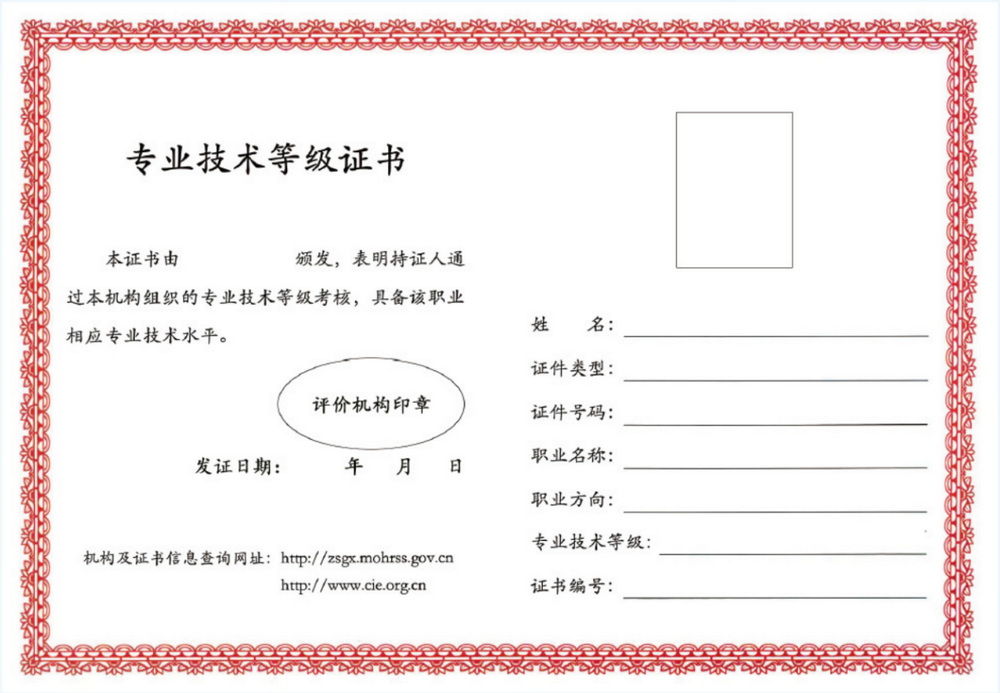 专业技术等级证书

本证书由____颁发，表明持证人通过本机构组织的专业技术等级考核，具备该职业相应专业技术水平。

评价机构印章

发证日期： 年 月 日

机构及证书信息查询网址：http://zsgx.mohrss.gov.cn
http://www.cie.org.cn

姓 名：____

证件类型：____

证件号码：____

职业名称：____

职业方向：____

专业技术等级：____

证书编号：____